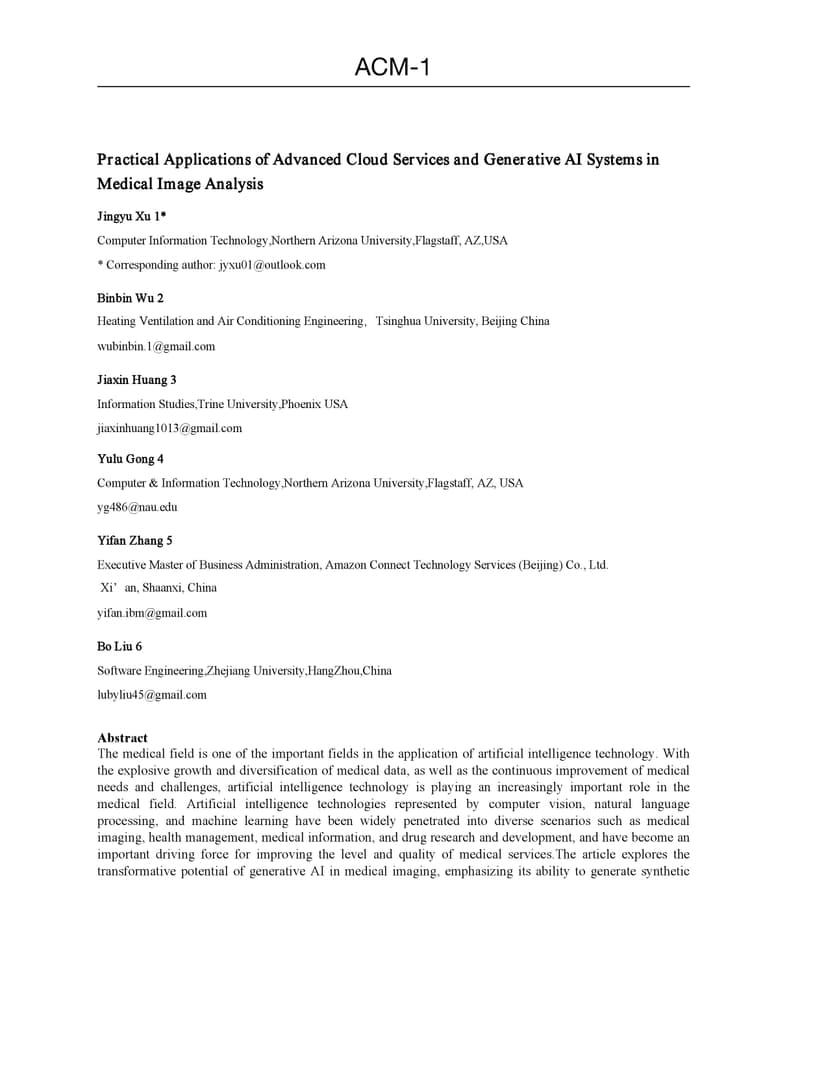 ACM-1

Practical Applications of Advanced Cloud Services and Generative AI Systems in Medical Image Analysis

Jingyu Xu 1*

Computer Information Technology,Northern Arizona University,Flagstaff, AZ,USA

* Corresponding author: jyxu01@outlook.com

Binbin Wu 2

Heating Ventilation and Air Conditioning Engineering, Tsinghua University, Beijing China

wubinbin.1@gmail.com

Jiaxin Huang 3

Information Studies,Trine University,Phoenix USA

jiaxinhuang1013@gmail.com

Yulu Gong 4

Computer & Information Technology,Northern Arizona University,Flagstaff, AZ, USA

yg486@nau.edu

Yifan Zhang 5

Executive Master of Business Administration, Amazon Connect Technology Services (Beijing) Co., Ltd. Xi' an, Shaanxi, China

yifan.ibm@gmail.com

Bo Liu 6

Software Engineering,Zhejiang University,HangZhou,China

lubyliu45@gmail.com

Abstract
The medical field is one of the important fields in the application of artificial intelligence technology. With the explosive growth and diversification of medical data, as well as the continuous improvement of medical needs and challenges, artificial intelligence technology is playing an increasingly important role in the medical field. Artificial intelligence technologies represented by computer vision, natural language processing, and machine learning have been widely penetrated into diverse scenarios such as medical imaging, health management, medical information, and drug research and development, and have become an important driving force for improving the level and quality of medical services.The article explores the transformative potential of generative AI in medical imaging, emphasizing its ability to generate synthetic